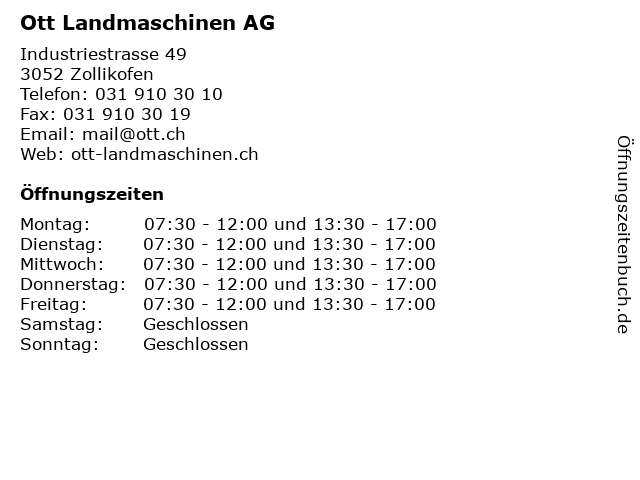 Ott Landmaschinen AG

Industriestrasse 49
3052 Zollikofen
Telefon: 031 910 30 10
Fax: 031 910 30 19
Email: mail@ott.ch
Web: ott-landmaschinen.ch

Öffnungszeiten

| | |
|---|---|
| Montag: | 07:30 - 12:00 und 13:30 - 17:00 |
| Dienstag: | 07:30 - 12:00 und 13:30 - 17:00 |
| Mittwoch: | 07:30 - 12:00 und 13:30 - 17:00 |
| Donnerstag: | 07:30 - 12:00 und 13:30 - 17:00 |
| Freitag: | 07:30 - 12:00 und 13:30 - 17:00 |
| Samstag: | Geschlossen |
| Sonntag: | Geschlossen |

Öffnungszeitenbuch.de